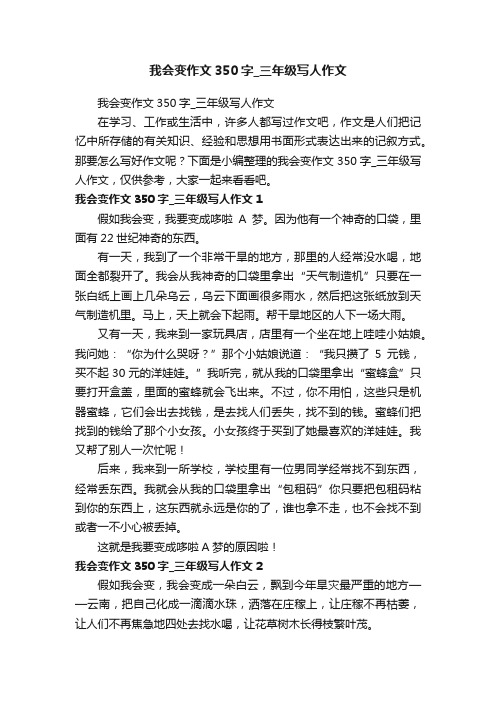 我会变作文350字_三年级写人作文

我会变作文350字_三年级写人作文

在学习、工作或生活中，许多人都写过作文吧，作文是人们把记忆中所存储的有关知识、经验和思想用书面形式表达出来的记叙方式。那要怎么写好作文呢？下面是小编整理的我会变作文350字_三年级写人作文，仅供参考，大家一起来看看吧。

我会变作文350字_三年级写人作文1

假如我会变，我要变成哆啦A梦。因为他有一个神奇的口袋，里面有22世纪神奇的东西。

有一天，我到了一个非常干旱的地方，那里的人经常没水喝，地面全都裂开了。我会从我神奇的口袋里拿出“天气制造机”只要在一张白纸上画上几朵乌云，乌云下面画很多雨水，然后把这张纸放到天气制造机里。马上，天上就会下起雨。帮干旱地区的人下一场大雨。

又有一天，我来到一家玩具店，店里有一个坐在地上哇哇小姑娘。我问她：“你为什么哭呀？”那个小姑娘说道：“我只攒了5元钱，买不起30元的洋娃娃。”我听完，就从我的口袋里拿出“蜜蜂盒”只要打开盒盖，里面的蜜蜂就会飞出来。不过，你不用怕，这些只是机器蜜蜂，它们会出去找钱，是去找人们丢失，找不到的钱。蜜蜂们把找到的钱给了那个小女孩。小女孩终于买到了她最喜欢的洋娃娃。我又帮了别人一次忙呢！

后来，我来到一所学校，学校里有一位男同学经常找不到东西，经常丢东西。我就会从我的口袋里拿出“包租码”你只要把包租码粘到你的东西上，这东西就永远是你的了，谁也拿不走，也不会找不到或者一不小心被丢掉。

这就是我要变成哆啦A梦的原因啦！

我会变作文350字_三年级写人作文2

假如我会变，我会变成一朵白云，飘到今年旱灾最严重的地方——云南，把自己化成一滴滴水珠，洒落在庄稼上，让庄稼不再枯萎，让人们不再焦急地四处去找水喝，让花草树木长得枝繁叶茂。